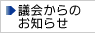 議会からの
お知らせ